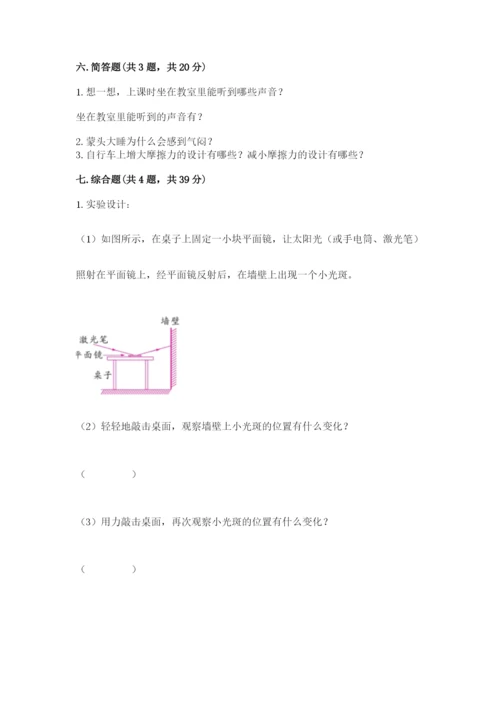 六. 简答题（共 3 题，共 20 分）

1. 想一想，上课时坐在教室里能听到哪些声音？

坐在教室里能听到的声音有？

2. 蒙头大睡为什么会感到气闷？
3. 自行车上增大摩擦力的设计有哪些？减小摩擦力的设计有哪些？

七. 综合题（共 4 题，共 39 分）

1. 实验设计：

（1）如图所示，在桌子上固定一小块平面镜，让太阳光（或手电筒、激光笔）

照射在平面镜上，经平面镜反射后，在墙壁上出现一个小光斑。

墙壁
激光笔
平面镜
桌子

（2）轻轻地敲击桌面，观察墙壁上小光斑的位置有什么变化？

（　　　）

（3）用力敲击桌面，再次观察小光斑的位置有什么变化？

（　　　）